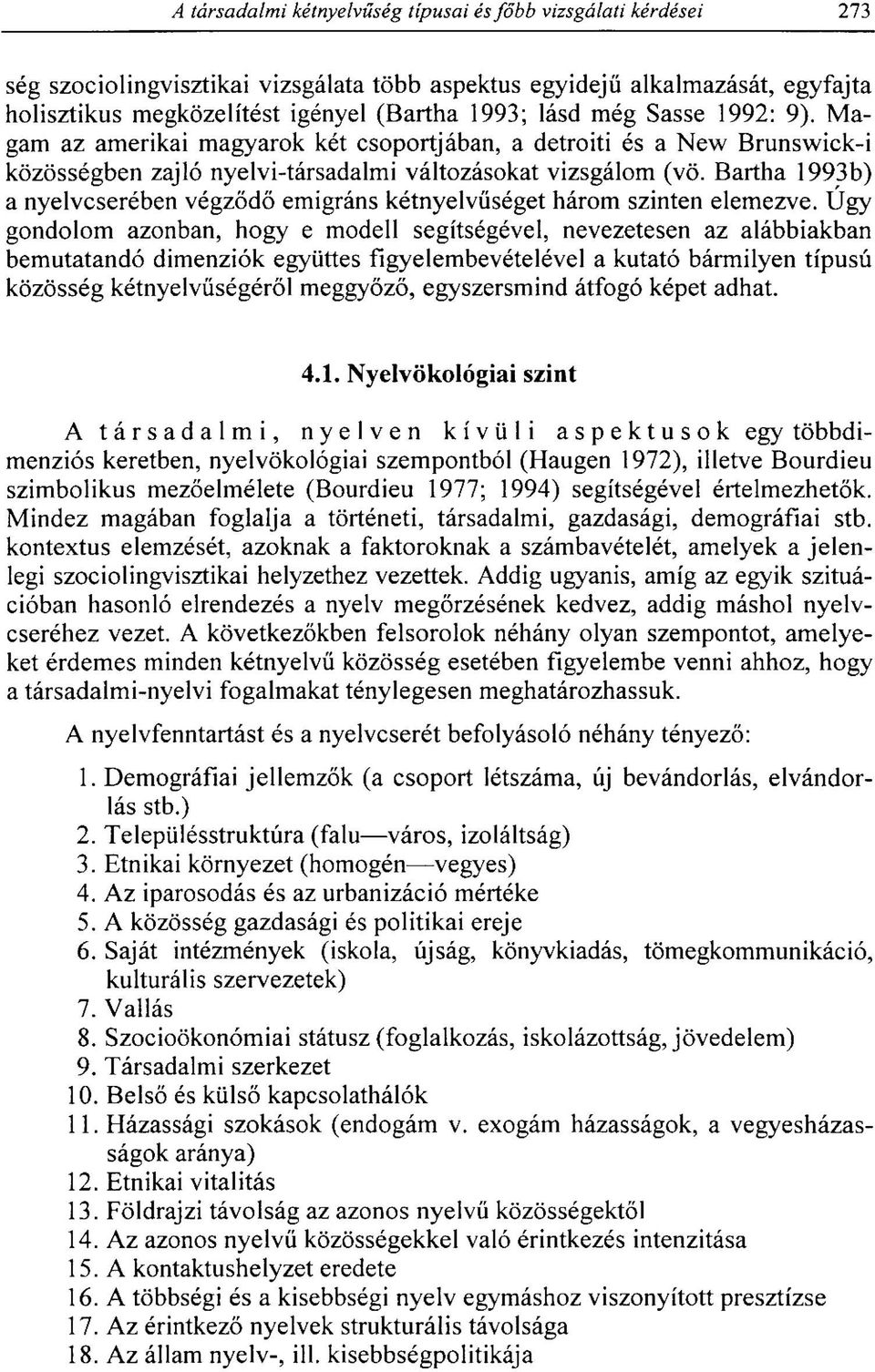 A társadalmi kétnyelvűség típusai és főbb vizsgálati kérdései 273

ség szociolingvisztikai vizsgálata több aspektus egyidejű alkalmazását, egyfajta holisztikus megközelítést igényel (Bartha 1993; lásd még Sasse 1992: 9). Magam az amerikai magyarok két csoportjában, a detroiti és a New Brunswick-i közösségben zajló nyelvi-társadalmi változásokat vizsgálom (vö. Bartha 1993b) a nyelvcserében végződő emigráns kétnyelvűséget három szinten elemezve. Úgy gondolom azonban, hogy e modell segítségével, nevezetesen az alábbiakban bemutatandó dimenziók együttes figyelembevételével a kutató bármilyen típusú közösség kétnyelvűségéről meggyőző, egyszersmind átfogó képet adhat.

4.1. Nyelvökológiai szint

A társadalmi, nyelven kívüli aspektusok egy többdimenziós keretben, nyelvökológiai szempontból (Haugen 1972), illetve Bourdieu szimbolikus mezőelmélete (Bourdieu 1977; 1994) segítségével értelmezhetők. Mindez magában foglalja a történeti, társadalmi, gazdasági, demográfiai stb. kontextus elemzését, azoknak a faktoroknak a számbavételét, amelyek a jelenlegi szociolingvisztikai helyzethez vezettek. Addig ugyanis, amíg az egyik szituációban hasonló elrendezés a nyelv megőrzésének kedvez, addig máshol nyelvcseréhez vezet. A következőkben felsorolok néhány olyan szempontot, amelyeket érdemes minden kétnyelvű közösség esetében figyelembe venni ahhoz, hogy a társadalmi-nyelvi fogalmakat ténylegesen meghatározhassuk.

A nyelvfenntartást és a nyelvcserét befolyásoló néhány tényező:

1. Demográfiai jellemzők (a csoport létszáma, új bevándorlás, elvándorlás stb.)
2. Településstruktúra (falu—város, izoláltság)
3. Etnikai környezet (homogén—vegyes)
4. Az iparosodás és az urbanizáció mértéke
5. A közösség gazdasági és politikai ereje
6. Saját intézmények (iskola, újság, könyvkiadás, tömegkommunikáció, kulturális szervezetek)
7. Vallás
8. Szocioökonómiai státusz (foglalkozás, iskolázottság, jövedelem)
9. Társadalmi szerkezet
10. Belső és külső kapcsolathálók
11. Házassági szokások (endogám v. exogám házasságok, a vegyesházasságok aránya)
12. Etnikai vitalitás
13. Földrajzi távolság az azonos nyelvű közösségektől
14. Az azonos nyelvű közösségekkel való érintkezés intenzitása
15. A kontaktushelyzet eredete
16. A többségi és a kisebbségi nyelv egymáshoz viszonyított presztízse
17. Az érintkező nyelvek strukturális távolsága
18. Az állam nyelv-, ill. kisebbségpolitikája